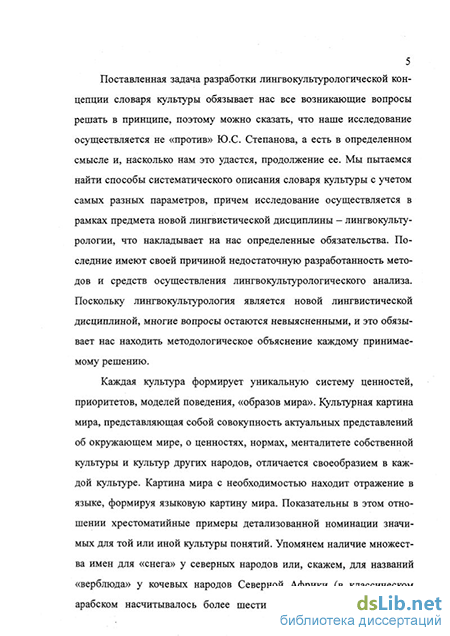 5

Поставленная задача разработки лингвокультурологической концепции словаря культуры обязывает нас все возникающие вопросы решать в принципе, поэтому можно сказать, что наше исследование осуществляется не «против» Ю.С. Степанова, а есть в определенном смысле и, насколько нам это удастся, продолжение ее. Мы пытаемся найти способы систематического описания словаря культуры с учетом самых разных параметров, причем исследование осуществляется в рамках предмета новой лингвистической дисциплины – лингвокультурологии, что накладывает на нас определенные обязательства. Последние имеют своей причиной недостаточную разработанность методов и средств осуществления лингвокультурологического анализа. Поскольку лингвокультурология является новой лингвистической дисциплиной, многие вопросы остаются невыясненными, и это обязывает нас находить методологическое объяснение каждому принимаемому решению.

Каждая культура формирует уникальную систему ценностей, приоритетов, моделей поведения, «образов мира». Культурная картина мира, представляющая собой совокупность актуальных представлений об окружающем мире, о ценностях, нормах, менталитете собственной культуры и культур других народов, отличается своеобразием в каждой культуре. Картина мира с необходимостью находит отражение в языке, формируя языковую картину мира. Показательны в этом отношении хрестоматийные примеры детализованной номинации значимых для той или иной культуры понятий. Упомянем наличие множества имен для «снега» у северных народов или, скажем, для названий «верблюда» у кочевых народов Северной Африки (в классическом арабском насчитывалось более шести

dsLib.net
библиотека диссертаций